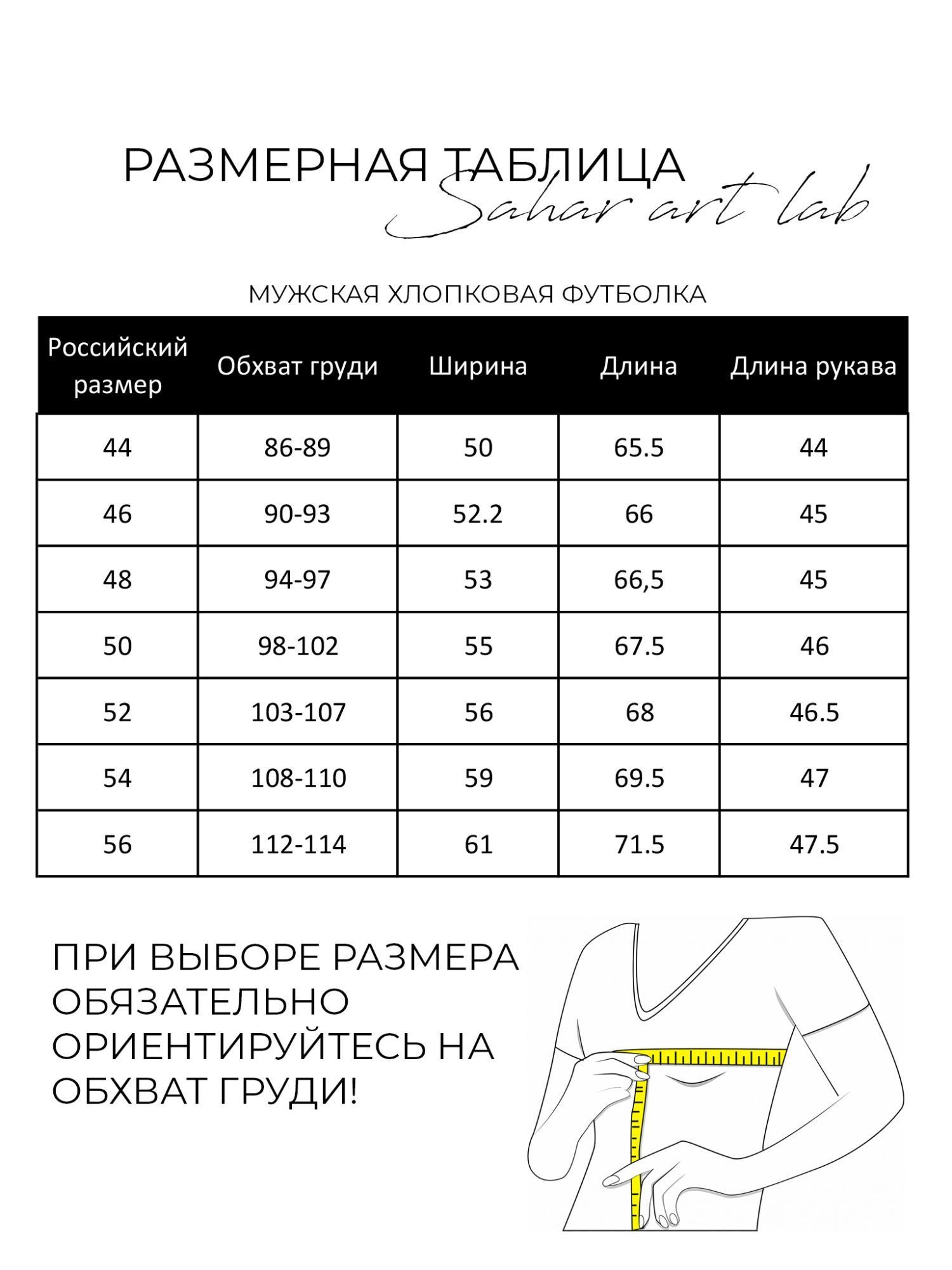 РАЗМЕРНАЯ ТАБЛИЦА
Sahar art lab

МУЖСКАЯ ХЛОПКОВАЯ ФУТБОЛКА

| Российский размер | Обхват груди | Ширина | Длина | Длина рукава |
|---|---|---|---|---|
| 44 | 86-89 | 50 | 65.5 | 44 |
| 46 | 90-93 | 52.2 | 66 | 45 |
| 48 | 94-97 | 53 | 66,5 | 45 |
| 50 | 98-102 | 55 | 67.5 | 46 |
| 52 | 103-107 | 56 | 68 | 46.5 |
| 54 | 108-110 | 59 | 69.5 | 47 |
| 56 | 112-114 | 61 | 71.5 | 47.5 |

ПРИ ВЫБОРЕ РАЗМЕРА ОБЯЗАТЕЛЬНО ОРИЕНТИРУЙТЕСЬ НА ОБХВАТ ГРУДИ!